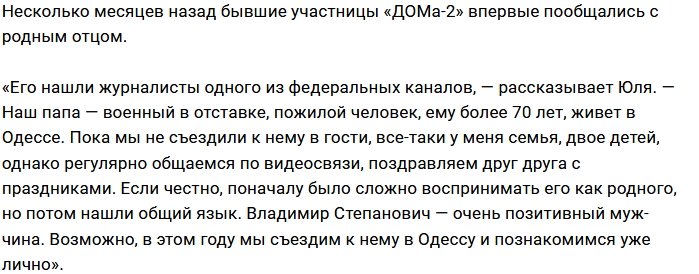 Несколько месяцев назад бывшие участницы «ДОМа-2» впервые пообщались с родным отцом.

«Его нашли журналисты одного из федеральных каналов, — рассказывает Юля. — Наш папа — военный в отставке, пожилой человек, ему более 70 лет, живет в Одессе. Пока мы не съездили к нему в гости, все-таки у меня семья, двое детей, однако регулярно общаемся по видеосвязи, поздравляем друг друга с праздниками. Если честно, поначалу было сложно воспринимать его как родного, но потом нашли общий язык. Владимир Степанович — очень позитивный мужчина. Возможно, в этом году мы съездим к нему в Одессу и познакомимся уже лично».